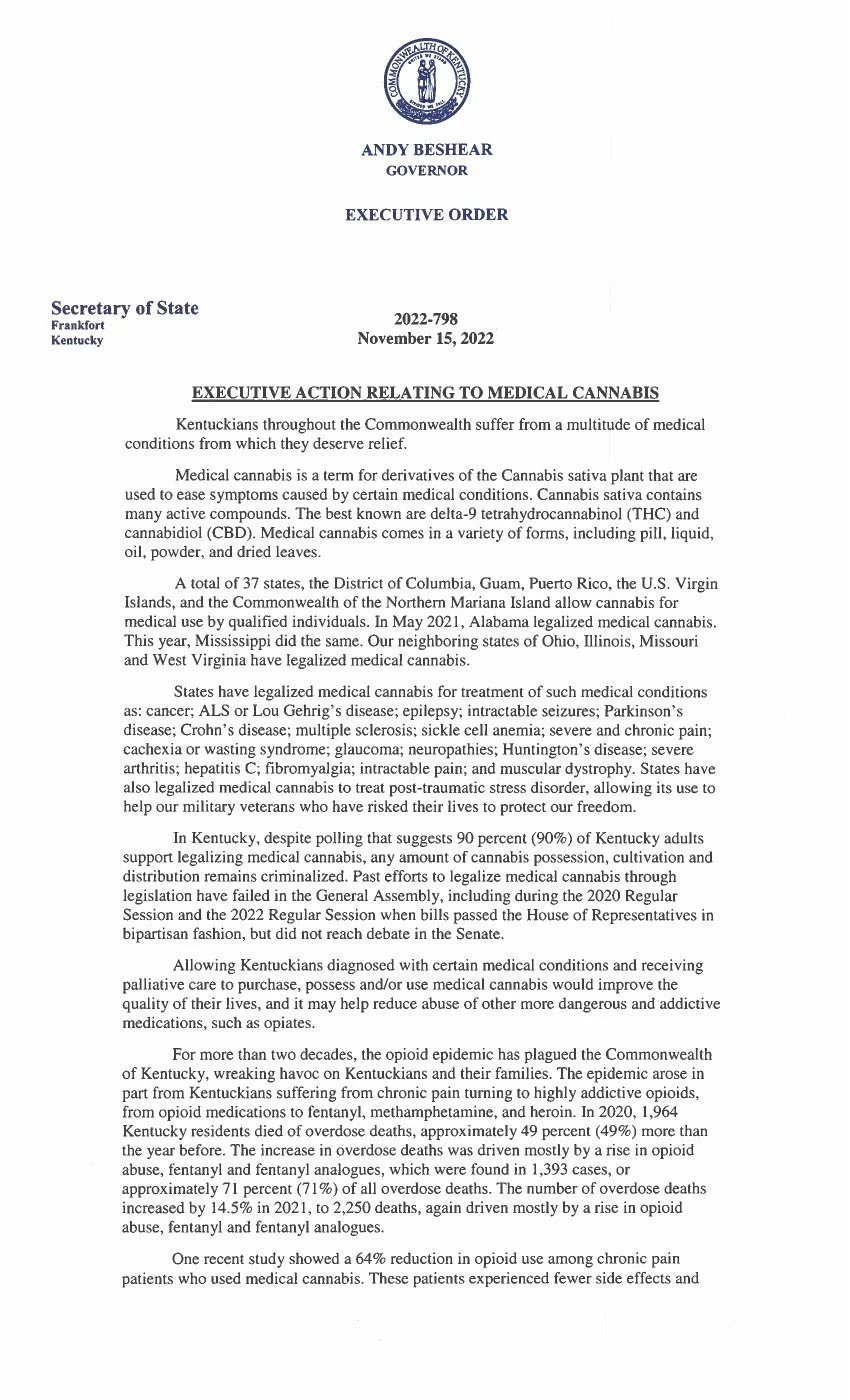 COMMONWEALTH OF KENTUCKY
UNITED WE STAND
DIVIDED WE FALL

ANDY BESHEAR
GOVERNOR

EXECUTIVE ORDER

Secretary of State
Frankfort
Kentucky

2022-798
November 15, 2022

EXECUTIVE ACTION RELATING TO MEDICAL CANNABIS

Kentuckians throughout the Commonwealth suffer from a multitude of medical conditions from which they deserve relief.

Medical cannabis is a term for derivatives of the Cannabis sativa plant that are used to ease symptoms caused by certain medical conditions. Cannabis sativa contains many active compounds. The best known are delta-9 tetrahydrocannabinol (THC) and cannabidiol (CBD). Medical cannabis comes in a variety of forms, including pill, liquid, oil, powder, and dried leaves.

A total of 37 states, the District of Columbia, Guam, Puerto Rico, the U.S. Virgin Islands, and the Commonwealth of the Northern Mariana Island allow cannabis for medical use by qualified individuals. In May 2021, Alabama legalized medical cannabis. This year, Mississippi did the same. Our neighboring states of Ohio, Illinois, Missouri and West Virginia have legalized medical cannabis.

States have legalized medical cannabis for treatment of such medical conditions as: cancer; ALS or Lou Gehrig's disease; epilepsy; intractable seizures; Parkinson's disease; Crohn's disease; multiple sclerosis; sickle cell anemia; severe and chronic pain; cachexia or wasting syndrome; glaucoma; neuropathies; Huntington's disease; severe arthritis; hepatitis C; fibromyalgia; intractable pain; and muscular dystrophy. States have also legalized medical cannabis to treat post-traumatic stress disorder, allowing its use to help our military veterans who have risked their lives to protect our freedom.

In Kentucky, despite polling that suggests 90 percent (90%) of Kentucky adults support legalizing medical cannabis, any amount of cannabis possession, cultivation and distribution remains criminalized. Past efforts to legalize medical cannabis through legislation have failed in the General Assembly, including during the 2020 Regular Session and the 2022 Regular Session when bills passed the House of Representatives in bipartisan fashion, but did not reach debate in the Senate.

Allowing Kentuckians diagnosed with certain medical conditions and receiving palliative care to purchase, possess and/or use medical cannabis would improve the quality of their lives, and it may help reduce abuse of other more dangerous and addictive medications, such as opiates.

For more than two decades, the opioid epidemic has plagued the Commonwealth of Kentucky, wreaking havoc on Kentuckians and their families. The epidemic arose in part from Kentuckians suffering from chronic pain turning to highly addictive opioids, from opioid medications to fentanyl, methamphetamine, and heroin. In 2020, 1,964 Kentucky residents died of overdose deaths, approximately 49 percent (49%) more than the year before. The increase in overdose deaths was driven mostly by a rise in opioid abuse, fentanyl and fentanyl analogues, which were found in 1,393 cases, or approximately 71 percent (71%) of all overdose deaths. The number of overdose deaths increased by 14.5% in 2021, to 2,250 deaths, again driven mostly by a rise in opioid abuse, fentanyl and fentanyl analogues.

One recent study showed a 64% reduction in opioid use among chronic pain patients who used medical cannabis. These patients experienced fewer side effects and